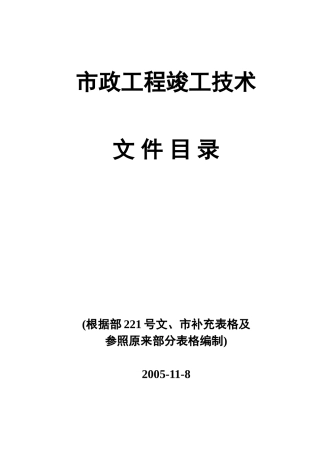 市政工程竣工技术

文 件 目 录

(根据部 221 号文、市补充表格及参照原来部分表格编制)

2005-11-8